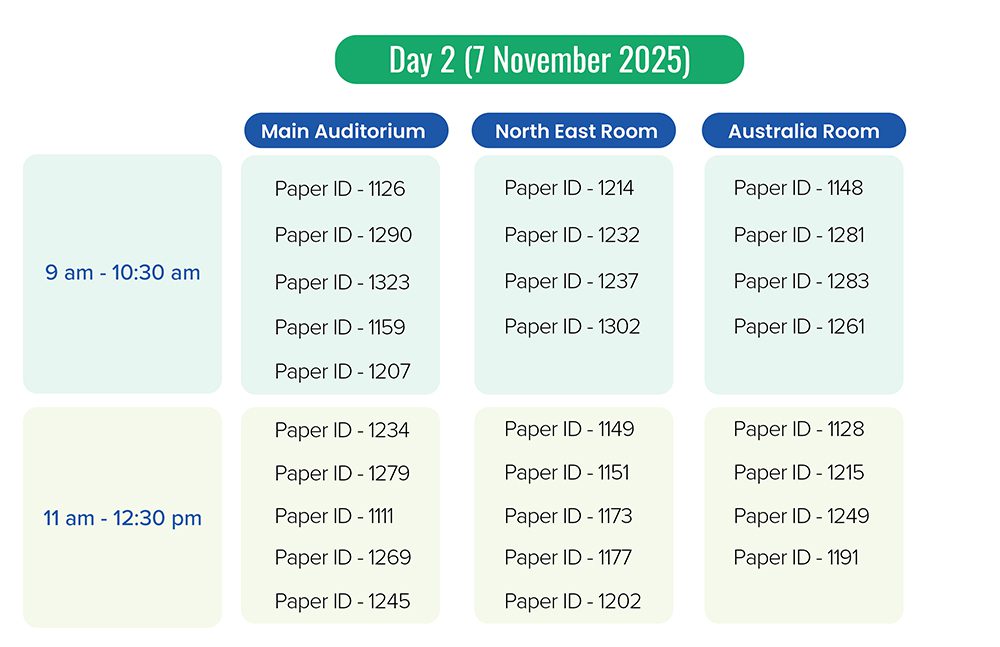 Day 2 (7 November 2025)

| | Main Auditorium | North East Room | Australia Room |
|---|---|---|---|
| 9 am - 10:30 am | Paper ID - 1126<br>Paper ID - 1290<br>Paper ID - 1323<br>Paper ID - 1159<br>Paper ID - 1207 | Paper ID - 1214<br>Paper ID - 1232<br>Paper ID - 1237<br>Paper ID - 1302 | Paper ID - 1148<br>Paper ID - 1281<br>Paper ID - 1283<br>Paper ID - 1261 |
| 11 am - 12:30 pm | Paper ID - 1234<br>Paper ID - 1279<br>Paper ID - 1111<br>Paper ID - 1269<br>Paper ID - 1245 | Paper ID - 1149<br>Paper ID - 1151<br>Paper ID - 1173<br>Paper ID - 1177<br>Paper ID - 1202 | Paper ID - 1128<br>Paper ID - 1215<br>Paper ID - 1249<br>Paper ID - 1191 |